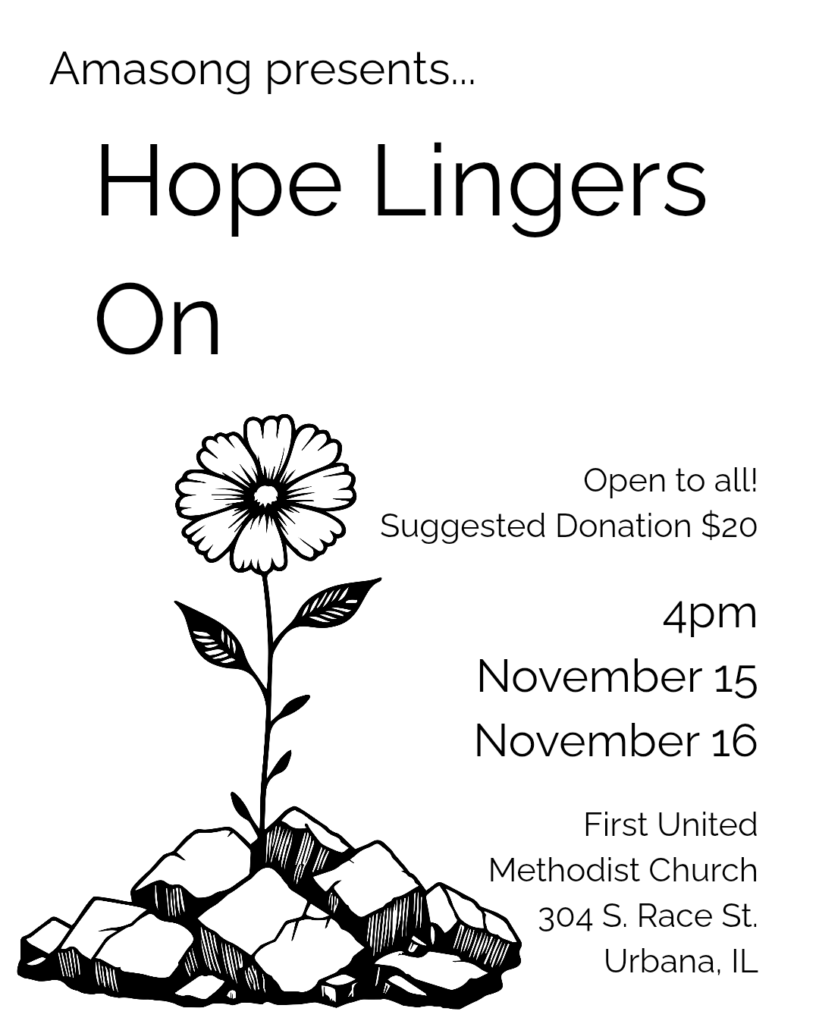 Amasong presents...

Hope Lingers On

Open to all!
Suggested Donation $20

4pm
November 15
November 16

First United
Methodist Church
304 S. Race St.
Urbana, IL